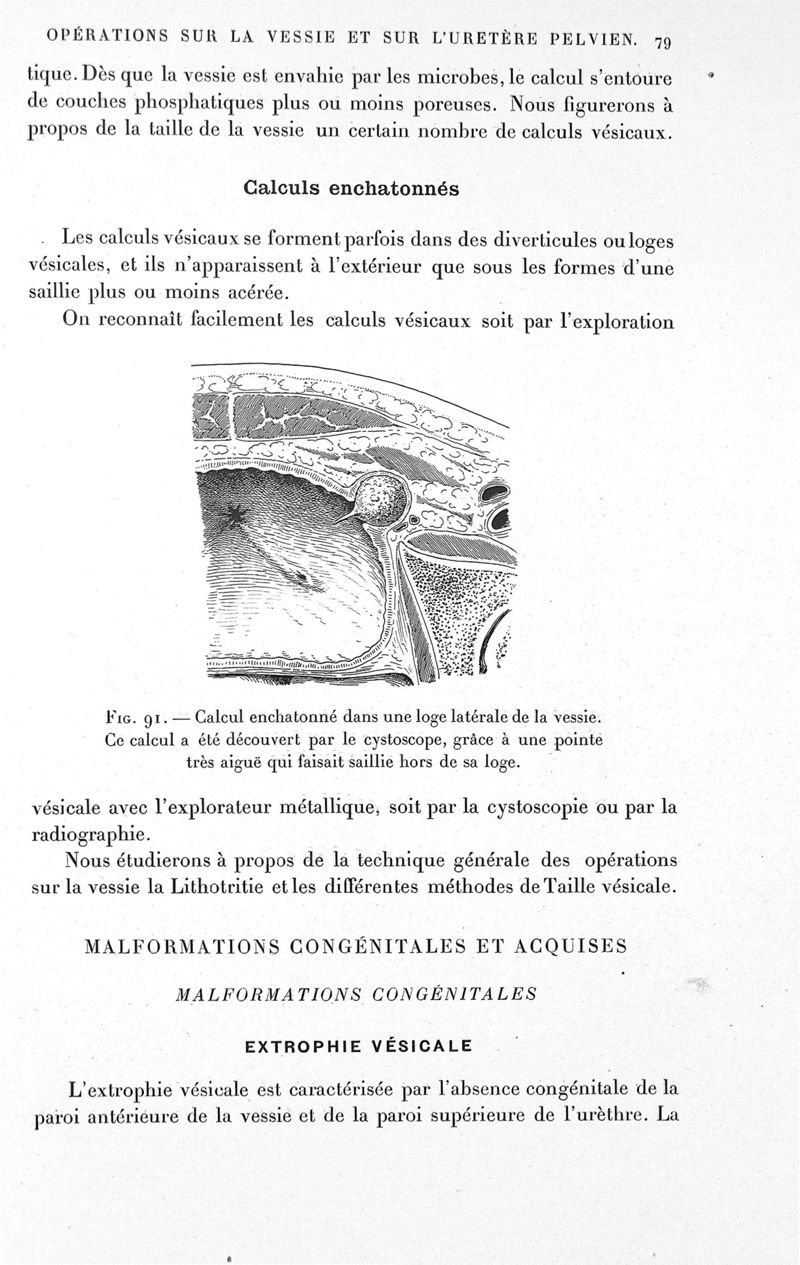 OPÉRATIONS SUR LA VESSIE ET SUR L'URETÈRE PELVIEN. 79

tique. Dès que la vessie est envahie par les microbes, le calcul s'entoure de couches phosphatiques plus ou moins poreuses. Nous figurerons à propos de la taille de la vessie un certain nombre de calculs vésicaux.

Calculs enchatonnés

Les calculs vésicaux se forment parfois dans des diverticules ou loges vésicales, et ils n'apparaissent à l'extérieur que sous les formes d'une saillie plus ou moins acérée.

On reconnaît facilement les calculs vésicaux soit par l'exploration

Fig. 91. — Calcul enchatonné dans une loge latérale de la vessie. Ce calcul a été découvert par le cystoscope, grâce à une pointe très aiguë qui faisait saillie hors de sa loge.

vésicale avec l'explorateur métallique, soit par la cystoscopie ou par la radiographie.

Nous étudierons à propos de la technique générale des opérations sur la vessie la Lithotritie et les différentes méthodes de Taille vésicale.

MALFORMATIONS CONGÉNITALES ET ACQUISES

MALFORMATIONS CONGÉNITALES

EXTROPHIE VÉSICALE

L'extrophie vésicale est caractérisée par l'absence congénitale de la paroi antérieure de la vessie et de la paroi supérieure de l'urèthre. La